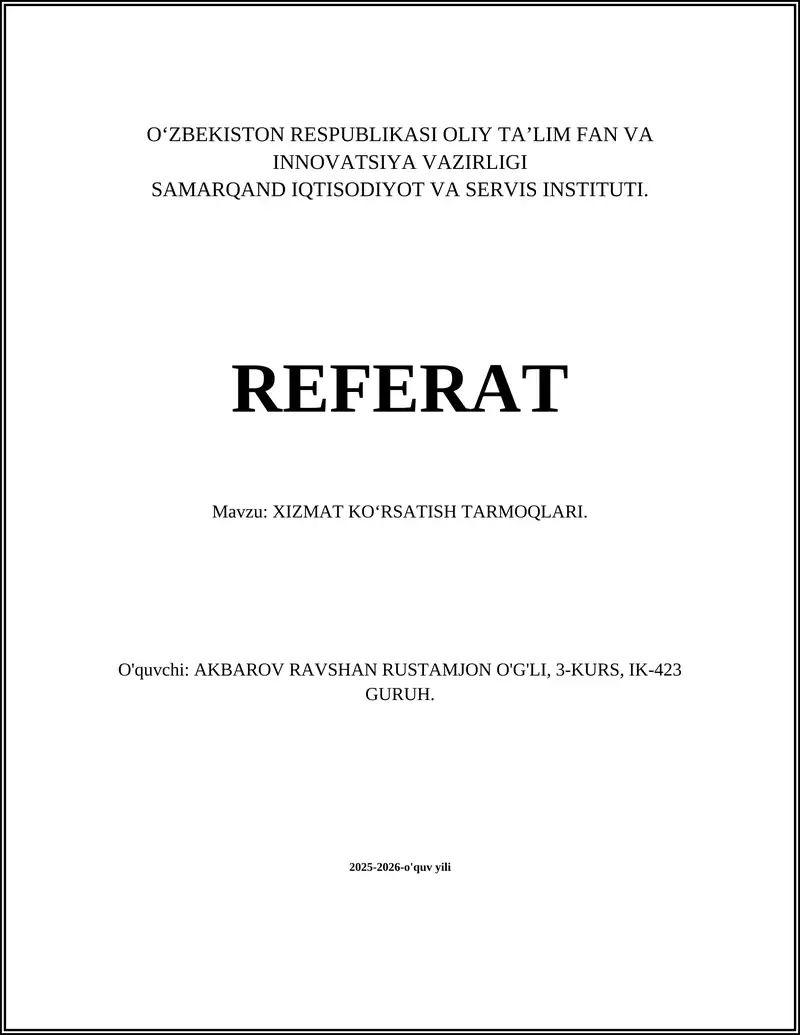 O‘ZBEKISTON RESPUBLIKASI OLIY TA’LIM FAN VA INNOVATSIYA VAZIRLIGI
SAMARQAND IQTISODIYOT VA SERVIS INSTITUTI.

REFERAT

Mavzu: XIZMAT KO‘RSATISH TARMOQLARI.

O'quvchi: AKBAROV RAVSHAN RUSTAMJON O'G'LI, 3-KURS, IK-423 GURUH.

2025-2026-o'quv yili